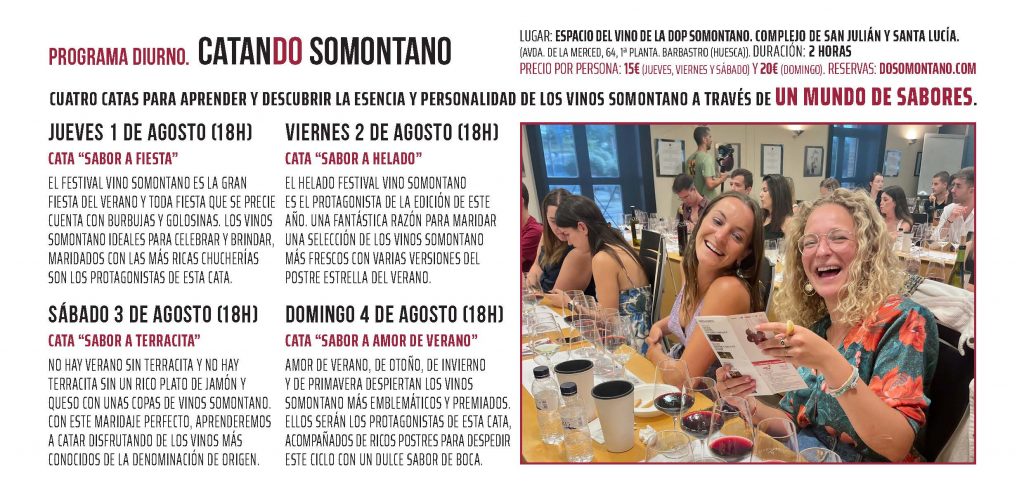 PROGRAMA DIURNO. CATANDO SOMONTANO

LUGAR: ESPACIO DEL VINO DE LA DOP SOMONTANO. COMPLEJO DE SAN JULIÁN Y SANTA LUCÍA. (AVDA. DE LA MERCED, 64, 1ª PLANTA. BARBASTRO (HUESCA)). DURACIÓN: 2 HORAS
PRECIO POR PERSONA: 15€ (JUEVES, VIERNES Y SÁBADO) Y 20€ (DOMINGO). RESERVAS: DOSOMONTANO.COM

CUATRO CATAS PARA APRENDER Y DESCUBRIR LA ESENCIA Y PERSONALIDAD DE LOS VINOS SOMONTANO A TRAVÉS DE UN MUNDO DE SABORES.

JUEVES 1 DE AGOSTO (18H)

CATA "SABOR A FIESTA"

EL FESTIVAL VINO SOMONTANO ES LA GRAN FIESTA DEL VERANO Y TODA FIESTA QUE SE PRECIE CUENTA CON BURBUJAS Y GOLOSINAS. LOS VINOS SOMONTANO IDEALES PARA CELEBRAR Y BRINDAR, MARIDADOS CON LAS MÁS RICAS CHUCHERÍAS SON LOS PROTAGONISTAS DE ESTA CATA.

SÁBADO 3 DE AGOSTO (18H)

CATA "SABOR A TERRACITA"

NO HAY VERANO SIN TERRACITA Y NO HAY TERRACITA SIN UN RICO PLATO DE JAMÓN Y QUESO CON UNAS COPAS DE VINOS SOMONTANO. CON ESTE MARIDAJE PERFECTO, APRENDEREMOS A CATAR DISFRUTANDO DE LOS VINOS MÁS CONOCIDOS DE LA DENOMINACIÓN DE ORIGEN.

VIERNES 2 DE AGOSTO (18H)

CATA "SABOR A HELADO"

EL HELADO FESTIVAL VINO SOMONTANO ES EL PROTAGONISTA DE LA EDICIÓN DE ESTE AÑO. UNA FANTÁSTICA RAZÓN PARA MARIDAR UNA SELECCIÓN DE LOS VINOS SOMONTANO MÁS FRESCOS CON VARIAS VERSIONES DEL POSTRE ESTRELLA DEL VERANO.

DOMINGO 4 DE AGOSTO (18H)

CATA "SABOR A AMOR DE VERANO"

AMOR DE VERANO, DE OTOÑO, DE INVIERNO Y DE PRIMAVERA DESPIERTAN LOS VINOS SOMONTANO MÁS EMBLEMÁTICOS Y PREMIADOS. ELLOS SERÁN LOS PROTAGONISTAS DE ESTA CATA, ACOMPAÑADOS DE RICOS POSTRES PARA DESPEDIR ESTE CICLO CON UN DULCE SABOR DE BOCA.